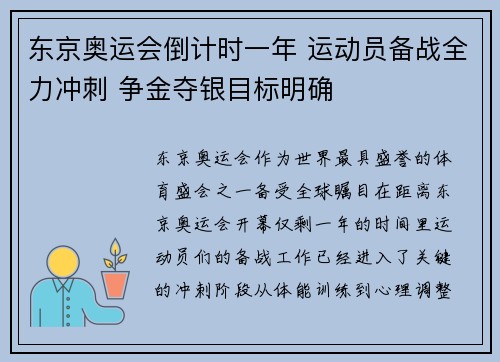 东京奥运会倒计时一年 运动员备战全力冲刺 争金夺银目标明确

东京奥运会作为世界最具盛誉的体育盛会之一备受全球瞩目在距离东京奥运会开幕仅剩一年的时间里运动员们的备战工作已经进入了关键的冲刺阶段从体能训练到心理调整